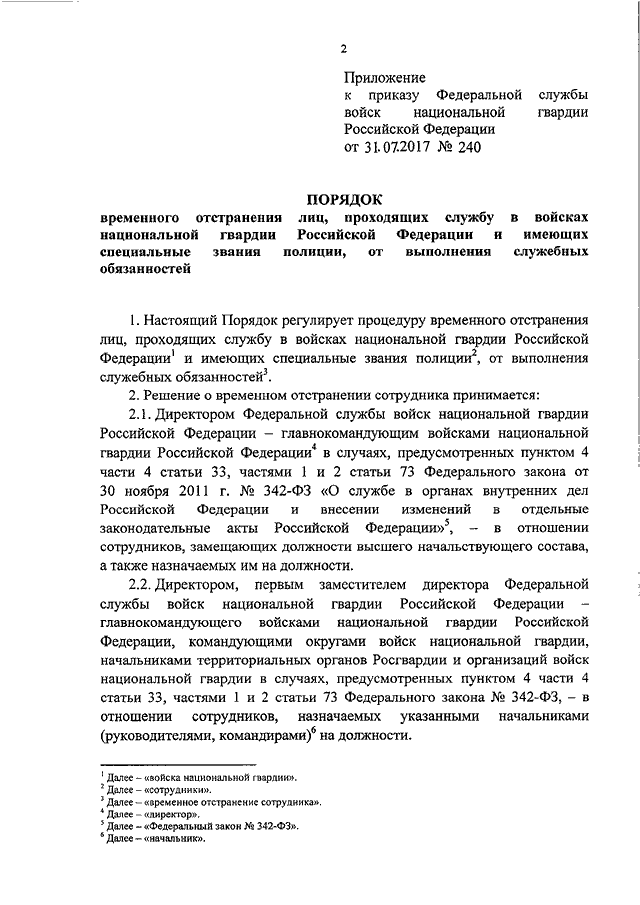 2

Приложение
к приказу Федеральной службы войск национальной гвардии Российской Федерации
от 31.07.2017 № 240

ПОРЯДОК
временного отстранения лиц, проходящих службу в войсках национальной гвардии Российской Федерации и имеющих специальные звания полиции, от выполнения служебных обязанностей

1. Настоящий Порядок регулирует процедуру временного отстранения лиц, проходящих службу в войсках национальной гвардии Российской Федерации$^1$ и имеющих специальные звания полиции$^2$, от выполнения служебных обязанностей$^3$.

2. Решение о временном отстранении сотрудника принимается:

2.1. Директором Федеральной службы войск национальной гвардии Российской Федерации – главнокомандующим войсками национальной гвардии Российской Федерации$^4$ в случаях, предусмотренных пунктом 4 части 4 статьи 33, частями 1 и 2 статьи 73 Федерального закона от 30 ноября 2011 г. № 342-ФЗ «О службе в органах внутренних дел Российской Федерации и внесении изменений в отдельные законодательные акты Российской Федерации»$^5$, – в отношении сотрудников, замещающих должности высшего начальствующего состава, а также назначаемых им на должности.

2.2. Директором, первым заместителем директора Федеральной службы войск национальной гвардии Российской Федерации – главнокомандующего войсками национальной гвардии Российской Федерации, командующими округами войск национальной гвардии, начальниками территориальных органов Росгвардии и организаций войск национальной гвардии в случаях, предусмотренных пунктом 4 части 4 статьи 33, частями 1 и 2 статьи 73 Федерального закона № 342-ФЗ, – в отношении сотрудников, назначаемых указанными начальниками (руководителями, командирами)$^6$ на должности.

$^1$ Далее – «войска национальной гвардии».
$^2$ Далее – «сотрудники».
$^3$ Далее – «временное отстранение сотрудника».
$^4$ Далее – «директор».
$^5$ Далее – «Федеральный закон № 342-ФЗ».
$^6$ Далее – «начальник».